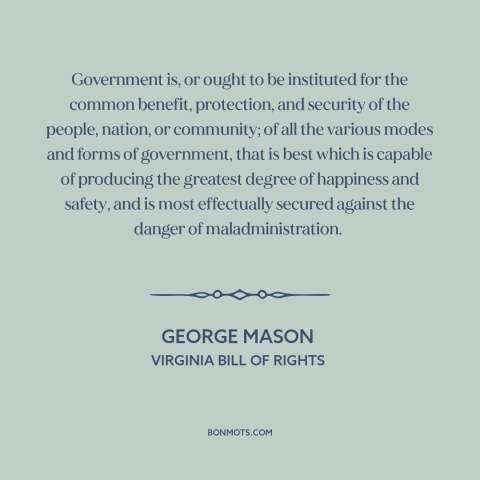 Government is, or ought to be instituted for the common benefit, protection, and security of the people, nation, or community; of all the various modes and forms of government, that is best which is capable of producing the greatest degree of happiness and safety, and is most effectually secured against the danger of maladministration.

GEORGE MASON
VIRGINIA BILL OF RIGHTS

BONMOTS.COM